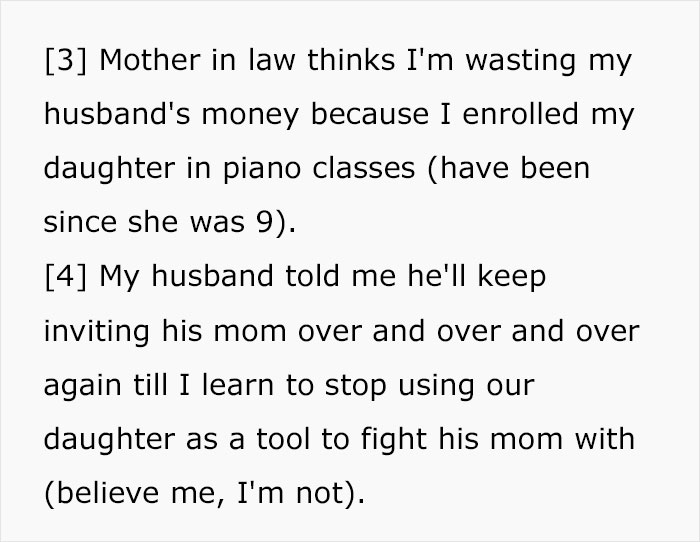 [3] Mother in law thinks I'm wasting my husband's money because I enrolled my daughter in piano classes (have been since she was 9).
[4] My husband told me he'll keep inviting his mom over and over and over again till I learn to stop using our daughter as a tool to fight his mom with (believe me, I'm not).